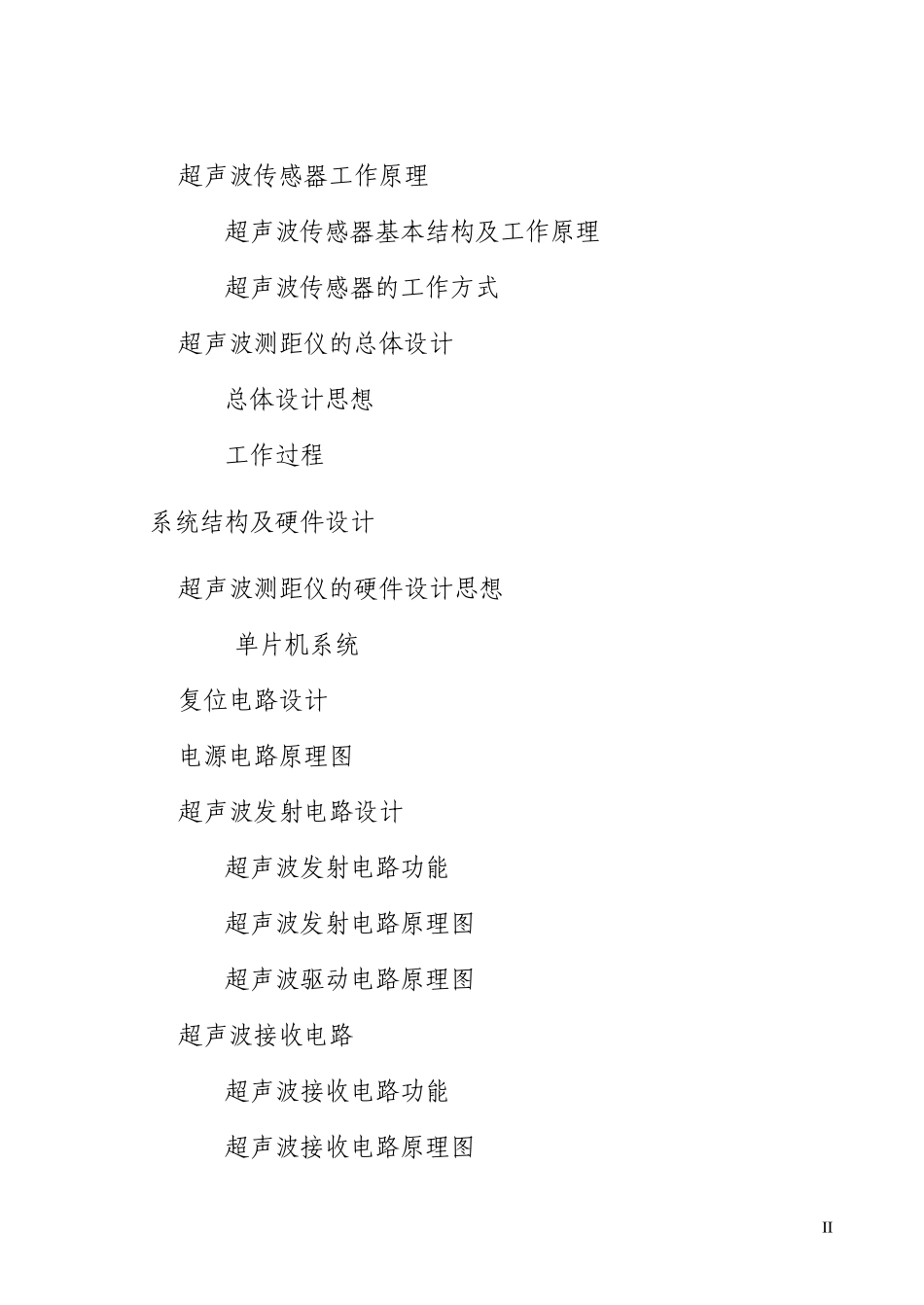 超声波传感器工作原理

超声波传感器基本结构及工作原理

超声波传感器的工作方式

超声波测距仪的总体设计

总体设计思想

工作过程

系统结构及硬件设计

超声波测距仪的硬件设计思想

单片机系统

复位电路设计

电源电路原理图

超声波发射电路设计

超声波发射电路功能

超声波发射电路原理图

超声波驱动电路原理图

超声波接收电路

超声波接收电路功能

超声波接收电路原理图

II